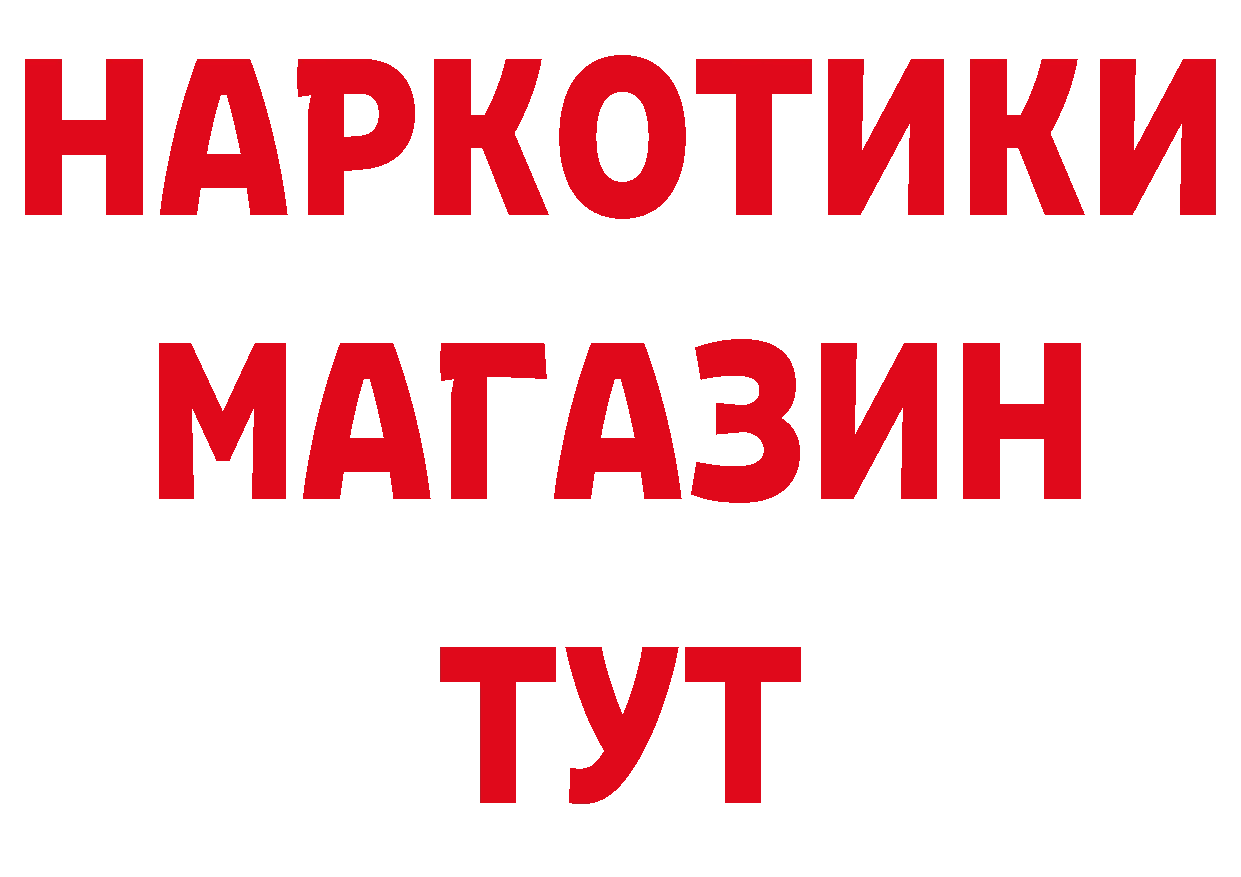 НАРКОТИКИ
МАГАЗИН
ТУТ